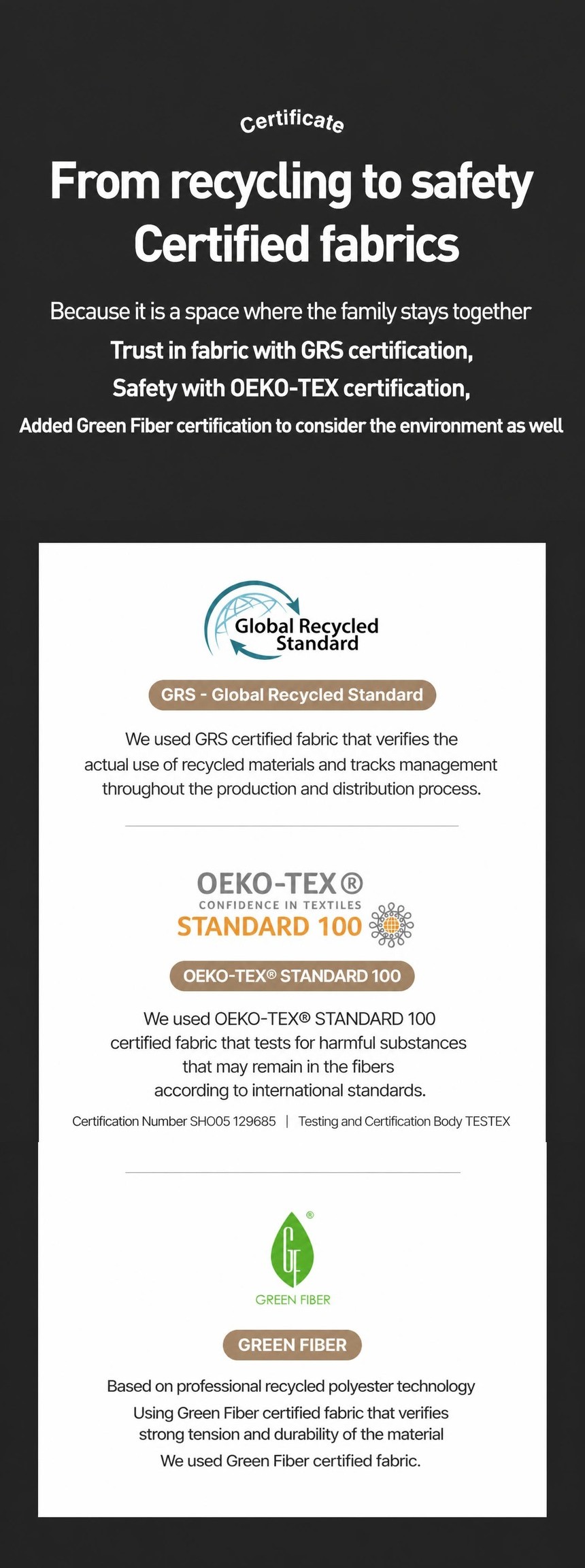 Certificate

From recycling to safety
Certified fabrics

Because it is a space where the family stays together
Trust in fabric with GRS certification,
Safety with OEKO-TEX certification,
Added Green Fiber certification to consider the environment as well

Global Recycled Standard

GRS - Global Recycled Standard

We used GRS certified fabric that verifies the actual use of recycled materials and tracks management throughout the production and distribution process.

OEKO-TEX®
CONFIDENCE IN TEXTILES
STANDARD 100

OEKO-TEX® STANDARD 100

We used OEKO-TEX® STANDARD 100 certified fabric that tests for harmful substances that may remain in the fibers according to international standards.

Certification Number SHO05 129685 | Testing and Certification Body TESTEX

GF®
GREEN FIBER

GREEN FIBER

Based on professional recycled polyester technology
Using Green Fiber certified fabric that verifies strong tension and durability of the material
We used Green Fiber certified fabric.